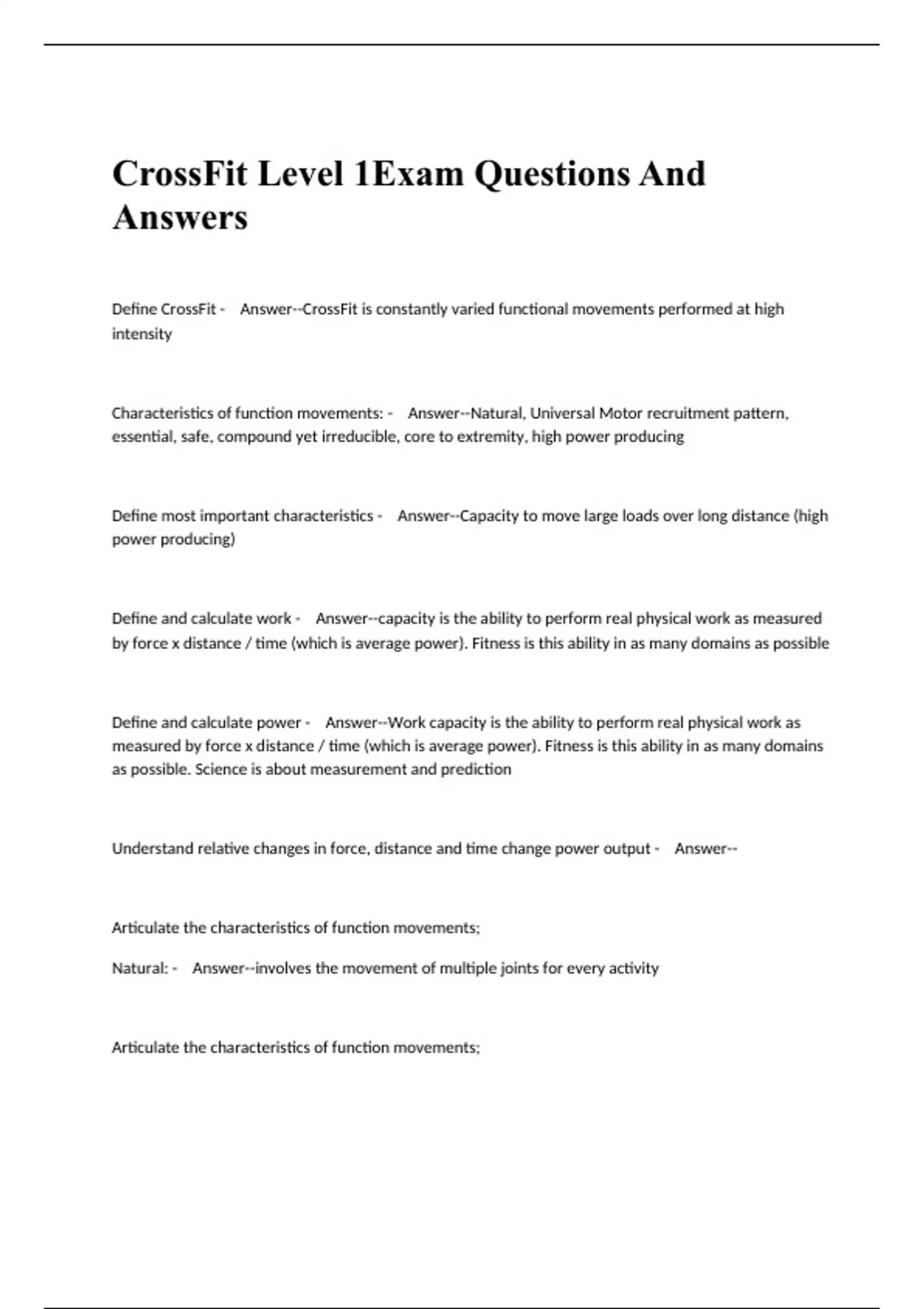 CrossFit Level 1Exam Questions And Answers

Define CrossFit - Answer--CrossFit is constantly varied functional movements performed at high intensity

Characteristics of function movements: - Answer--Natural, Universal Motor recruitment pattern, essential, safe, compound yet irreducible, core to extremity, high power producing

Define most important characteristics - Answer--Capacity to move large loads over long distance (high power producing)

Define and calculate work - Answer--capacity is the ability to perform real physical work as measured by force x distance / time (which is average power). Fitness is this ability in as many domains as possible

Define and calculate power - Answer--Work capacity is the ability to perform real physical work as measured by force x distance / time (which is average power). Fitness is this ability in as many domains as possible. Science is about measurement and prediction

Understand relative changes in force, distance and time change power output - Answer--

Articulate the characteristics of function movements;

Natural: - Answer--involves the movement of multiple joints for every activity

Articulate the characteristics of function movements;